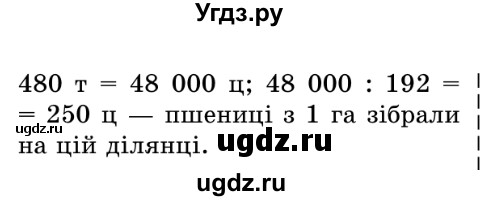 Угдз.ру

480 т = 48 000 ц; 48 000 : 192 = = 250 ц — пшениці з 1 га зібрали на цій ділянці.

ugdz.ru

ugdz.ru

ugdz.ru